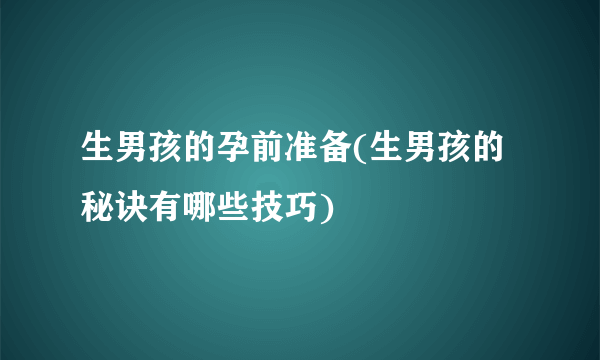 生男孩的孕前准备(生男孩的秘诀有哪些技巧)